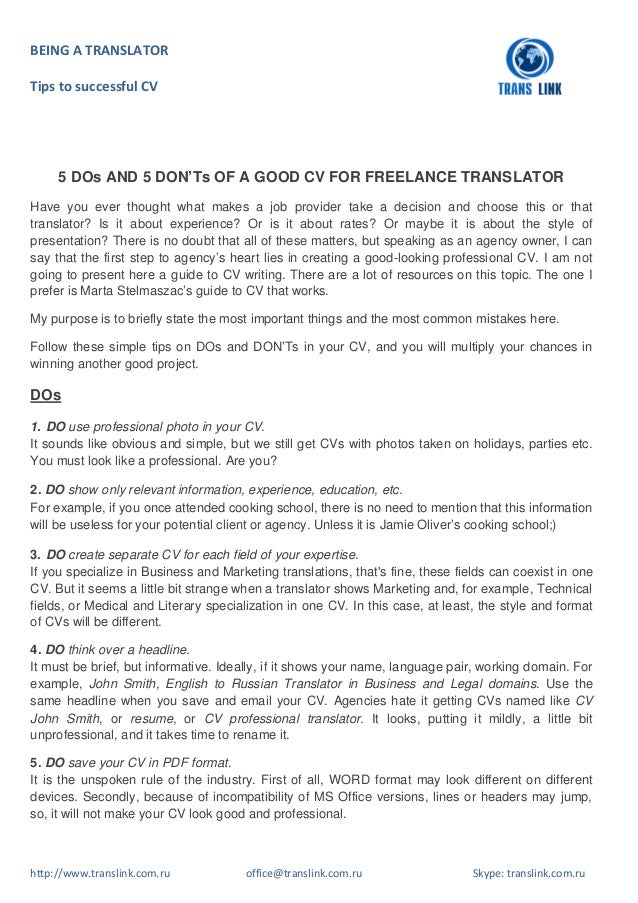 BEING A TRANSLATOR

Tips to successful CV

TRANS LINK

5 DOs AND 5 DON'Ts OF A GOOD CV FOR FREELANCE TRANSLATOR

Have you ever thought what makes a job provider take a decision and choose this or that translator? Is it about experience? Or is it about rates? Or maybe it is about the style of presentation? There is no doubt that all of these matters, but speaking as an agency owner, I can say that the first step to agency's heart lies in creating a good-looking professional CV. I am not going to present here a guide to CV writing. There are a lot of resources on this topic. The one I prefer is Marta Stelmaszac's guide to CV that works.

My purpose is to briefly state the most important things and the most common mistakes here.

Follow these simple tips on DOs and DON'Ts in your CV, and you will multiply your chances in winning another good project.

DOs

1. DO use professional photo in your CV.
It sounds like obvious and simple, but we still get CVs with photos taken on holidays, parties etc. You must look like a professional. Are you?

2. DO show only relevant information, experience, education, etc.
For example, if you once attended cooking school, there is no need to mention that this information will be useless for your potential client or agency. Unless it is Jamie Oliver's cooking school;)

3. DO create separate CV for each field of your expertise.
If you specialize in Business and Marketing translations, that's fine, these fields can coexist in one CV. But it seems a little bit strange when a translator shows Marketing and, for example, Technical fields, or Medical and Literary specialization in one CV. In this case, at least, the style and format of CVs will be different.

4. DO think over a headline.
It must be brief, but informative. Ideally, if it shows your name, language pair, working domain. For example, John Smith, English to Russian Translator in Business and Legal domains. Use the same headline when you save and email your CV. Agencies hate it getting CVs named like CV John Smith, or resume, or CV professional translator. It looks, putting it mildly, a little bit unprofessional, and it takes time to rename it.

5. DO save your CV in PDF format.
It is the unspoken rule of the industry. First of all, WORD format may look different on different devices. Secondly, because of incompatibility of MS Office versions, lines or headers may jump, so, it will not make your CV look good and professional.

http://www.translink.com.ru office@translink.com.ru Skype: translink.com.ru